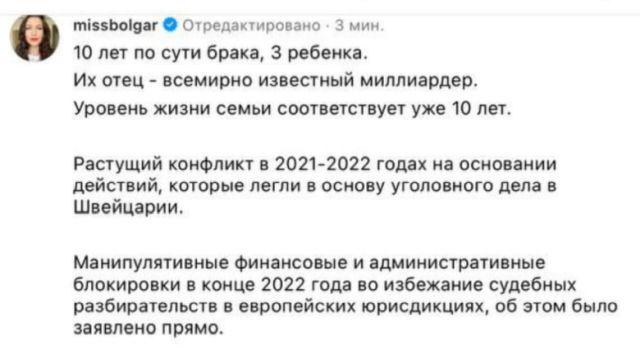 missbolgar Отредактировано · 3 мин.

10 лет по сути брака, 3 ребенка.

Их отец - всемирно известный миллиардер.

Уровень жизни семьи соответствует уже 10 лет.

Растущий конфликт в 2021-2022 годах на основании действий, которые легли в основу уголовного дела в Швейцарии.

Манипулятивные финансовые и административные блокировки в конце 2022 года во избежание судебных разбирательств в европейских юрисдикциях, об этом было заявлено прямо.